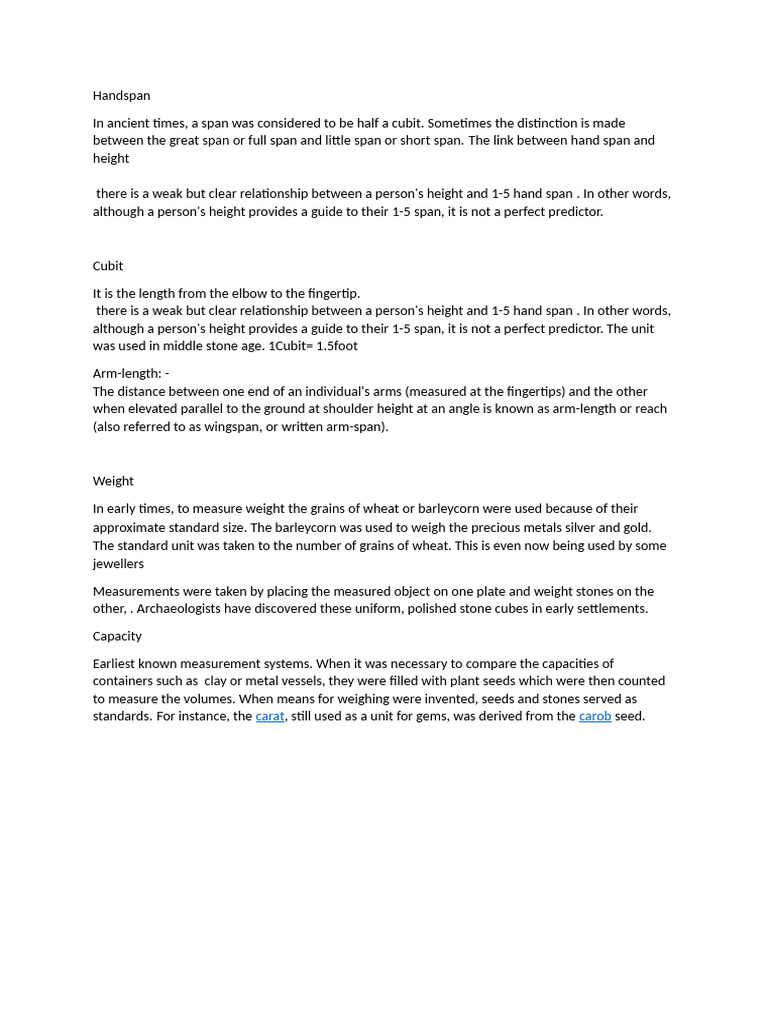 Handspan

In ancient times, a span was considered to be half a cubit. Sometimes the distinction is made between the great span or full span and little span or short span. The link between hand span and height

there is a weak but clear relationship between a person's height and 1-5 hand span . In other words, although a person's height provides a guide to their 1-5 span, it is not a perfect predictor.

Cubit

It is the length from the elbow to the fingertip.
there is a weak but clear relationship between a person's height and 1-5 hand span . In other words, although a person's height provides a guide to their 1-5 span, it is not a perfect predictor. The unit was used in middle stone age. 1Cubit= 1.5foot

Arm-length: -
The distance between one end of an individual's arms (measured at the fingertips) and the other when elevated parallel to the ground at shoulder height at an angle is known as arm-length or reach (also referred to as wingspan, or written arm-span).

Weight

In early times, to measure weight the grains of wheat or barleycorn were used because of their approximate standard size. The barleycorn was used to weigh the precious metals silver and gold. The standard unit was taken to the number of grains of wheat. This is even now being used by some jewellers

Measurements were taken by placing the measured object on one plate and weight stones on the other, . Archaeologists have discovered these uniform, polished stone cubes in early settlements.

Capacity

Earliest known measurement systems. When it was necessary to compare the capacities of containers such as clay or metal vessels, they were filled with plant seeds which were then counted to measure the volumes. When means for weighing were invented, seeds and stones served as standards. For instance, the carat, still used as a unit for gems, was derived from the carob seed.